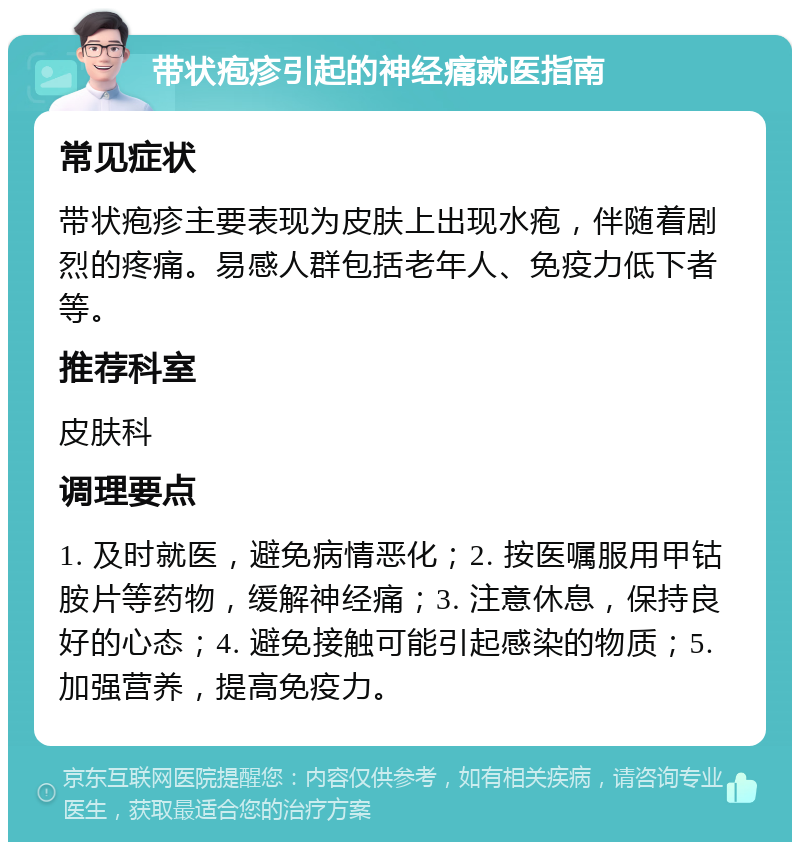 带状疱疹引起的神经痛就医指南

常见症状

带状疱疹主要表现为皮肤上出现水疱，伴随着剧烈的疼痛。易感人群包括老年人、免疫力低下者等。

推荐科室

皮肤科

调理要点

1. 及时就医，避免病情恶化；2. 按医嘱服用甲钴胺片等药物，缓解神经痛；3. 注意休息，保持良好的心态；4. 避免接触可能引起感染的物质；5. 加强营养，提高免疫力。

京东互联网医院提醒您：内容仅供参考，如有相关疾病，请咨询专业医生，获取最适合您的治疗方案